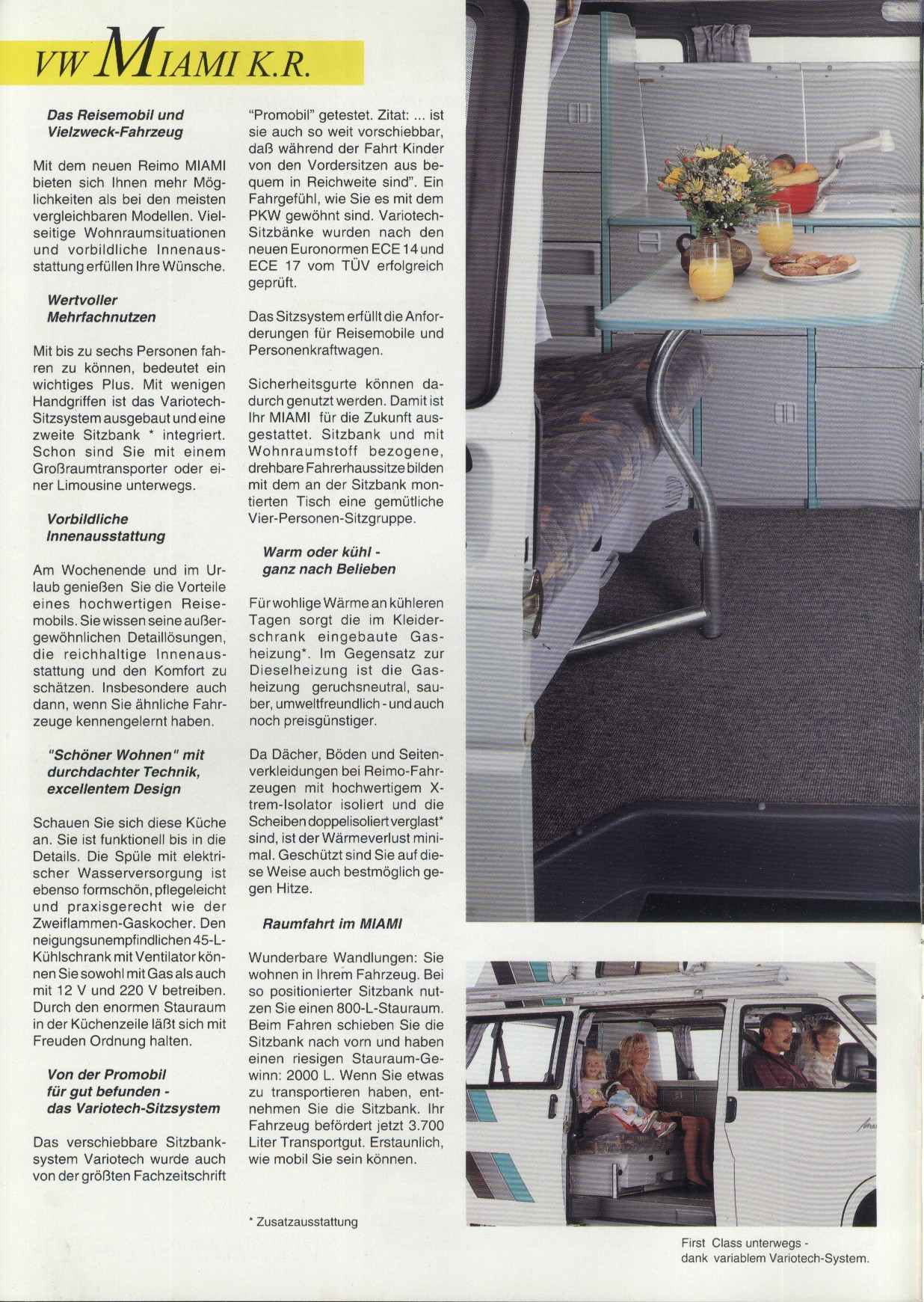 VW MIAMI K.R.

Das Reisemobil und Vielzweck-Fahrzeug

Mit dem neuen Reimo MIAMI bieten sich Ihnen mehr Möglichkeiten als bei den meisten vergleichbaren Modellen. Vielseitige Wohnraumsituationen und vorbildliche Innenausstattung erfüllen Ihre Wünsche.

Wertvoller Mehrfachnutzen

Mit bis zu sechs Personen fahren zu können, bedeutet ein wichtiges Plus. Mit wenigen Handgriffen ist das Variotech-Sitzsystem ausgebaut und eine zweite Sitzbank * integriert. Schon sind Sie mit einem Großraumtransporter oder einer Limousine unterwegs.

Vorbildliche Innenausstattung

Am Wochenende und im Urlaub genießen Sie die Vorteile eines hochwertigen Reisemobils. Sie wissen seine außergewöhnlichen Detaillösungen, die reichhaltige Innenausstattung und den Komfort zu schätzen. Insbesondere auch dann, wenn Sie ähnliche Fahrzeuge kennengelernt haben.

"Schöner Wohnen" mit durchdachter Technik, excellentem Design

Schauen Sie sich diese Küche an. Sie ist funktionell bis in die Details. Die Spüle mit elektrischer Wasserversorgung ist ebenso formschön, pflegeleicht und praxisgerecht wie der Zweiflammen-Gaskocher. Den neigungsunempfindlichen 45-L-Kühlschrank mit Ventilator können Sie sowohl mit Gas als auch mit 12 V und 220 V betreiben. Durch den enormen Stauraum in der Küchenzeile läßt sich mit Freuden Ordnung halten.

Von der Promobil für gut befunden - das Variotech-Sitzsystem

Das verschiebbare Sitzbanksystem Variotech wurde auch von der größten Fachzeitschrift "Promobil" getestet. Zitat: ... ist sie auch so weit vorschiebbar, daß während der Fahrt Kinder von den Vordersitzen aus bequem in Reichweite sind". Ein Fahrgefühl, wie Sie es mit dem PKW gewöhnt sind. Variotech-Sitzbänke wurden nach den neuen Euronormen ECE 14 und ECE 17 vom TÜV erfolgreich geprüft.

Das Sitzsystem erfüllt die Anforderungen für Reisemobile und Personenkraftwagen.

Sicherheitsgurte können dadurch genutzt werden. Damit ist Ihr MIAMI für die Zukunft ausgestattet. Sitzbank und mit Wohnraumstoff bezogene, drehbare Fahrerhaussitze bilden mit dem an der Sitzbank montierten Tisch eine gemütliche Vier-Personen-Sitzgruppe.

Warm oder kühl - ganz nach Belieben

Für wohlige Wärme an kühleren Tagen sorgt die im Kleiderschrank eingebaute Gasheizung*. Im Gegensatz zur Dieselheizung ist die Gasheizung geruchsneutral, sauber, umweltfreundlich - und auch noch preisgünstiger.

Da Dächer, Böden und Seitenverkleidungen bei Reimo-Fahrzeugen mit hochwertigem X-trem-Isolator isoliert und die Scheiben doppelisoliert verglast* sind, ist der Wärmeverlust minimal. Geschützt sind Sie auf diese Weise auch bestmöglich gegen Hitze.

Raumfahrt im MIAMI

Wunderbare Wandlungen: Sie wohnen in Ihrem Fahrzeug. Bei so positionierter Sitzbank nutzen Sie einen 800-L-Stauraum. Beim Fahren schieben Sie die Sitzbank nach vorn und haben einen riesigen Stauraum-Gewinn: 2000 L. Wenn Sie etwas zu transportieren haben, entnehmen Sie die Sitzbank. Ihr Fahrzeug befördert jetzt 3.700 Liter Transportgut. Erstaunlich, wie mobil Sie sein können.

* Zusatzausstattung

First Class unterwegs - dank variablem Variotech-System.